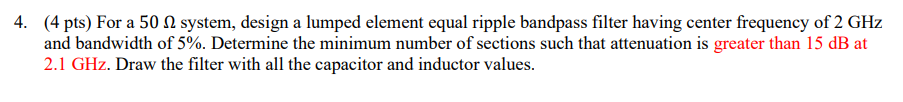 4. (4 pts) For a 50 Ω system, design a lumped element equal ripple bandpass filter having center frequency of 2 GHz and bandwidth of 5%. Determine the minimum number of sections such that attenuation is greater than 15 dB at 2.1 GHz. Draw the filter with all the capacitor and inductor values.